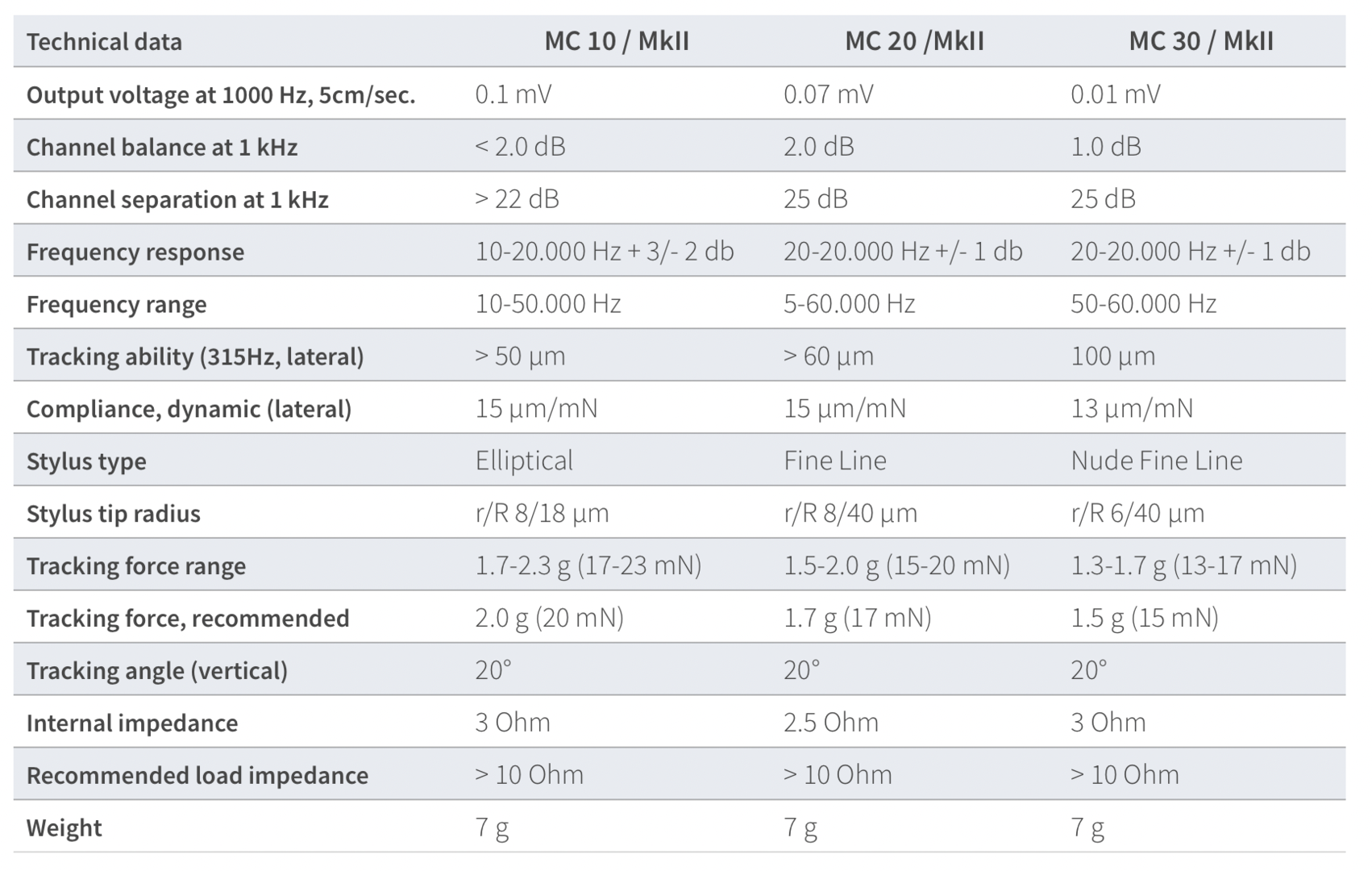 | Technical data | MC 10 / MkII | MC 20 /MkII | MC 30 / MkII |
|---|---|---|---|
| Output voltage at 1000 Hz, 5cm/sec. | 0.1 mV | 0.07 mV | 0.01 mV |
| Channel balance at 1 kHz | < 2.0 dB | 2.0 dB | 1.0 dB |
| Channel separation at 1 kHz | > 22 dB | 25 dB | 25 dB |
| Frequency response | 10-20.000 Hz + 3/- 2 db | 20-20.000 Hz +/- 1 db | 20-20.000 Hz +/- 1 db |
| Frequency range | 10-50.000 Hz | 5-60.000 Hz | 50-60.000 Hz |
| Tracking ability (315Hz, lateral) | > 50 µm | > 60 µm | 100 µm |
| Compliance, dynamic (lateral) | 15 µm/mN | 15 µm/mN | 13 µm/mN |
| Stylus type | Elliptical | Fine Line | Nude Fine Line |
| Stylus tip radius | r/R 8/18 µm | r/R 8/40 µm | r/R 6/40 µm |
| Tracking force range | 1.7-2.3 g (17-23 mN) | 1.5-2.0 g (15-20 mN) | 1.3-1.7 g (13-17 mN) |
| Tracking force, recommended | 2.0 g (20 mN) | 1.7 g (17 mN) | 1.5 g (15 mN) |
| Tracking angle (vertical) | 20° | 20° | 20° |
| Internal impedance | 3 Ohm | 2.5 Ohm | 3 Ohm |
| Recommended load impedance | > 10 Ohm | > 10 Ohm | > 10 Ohm |
| Weight | 7 g | 7 g | 7 g |